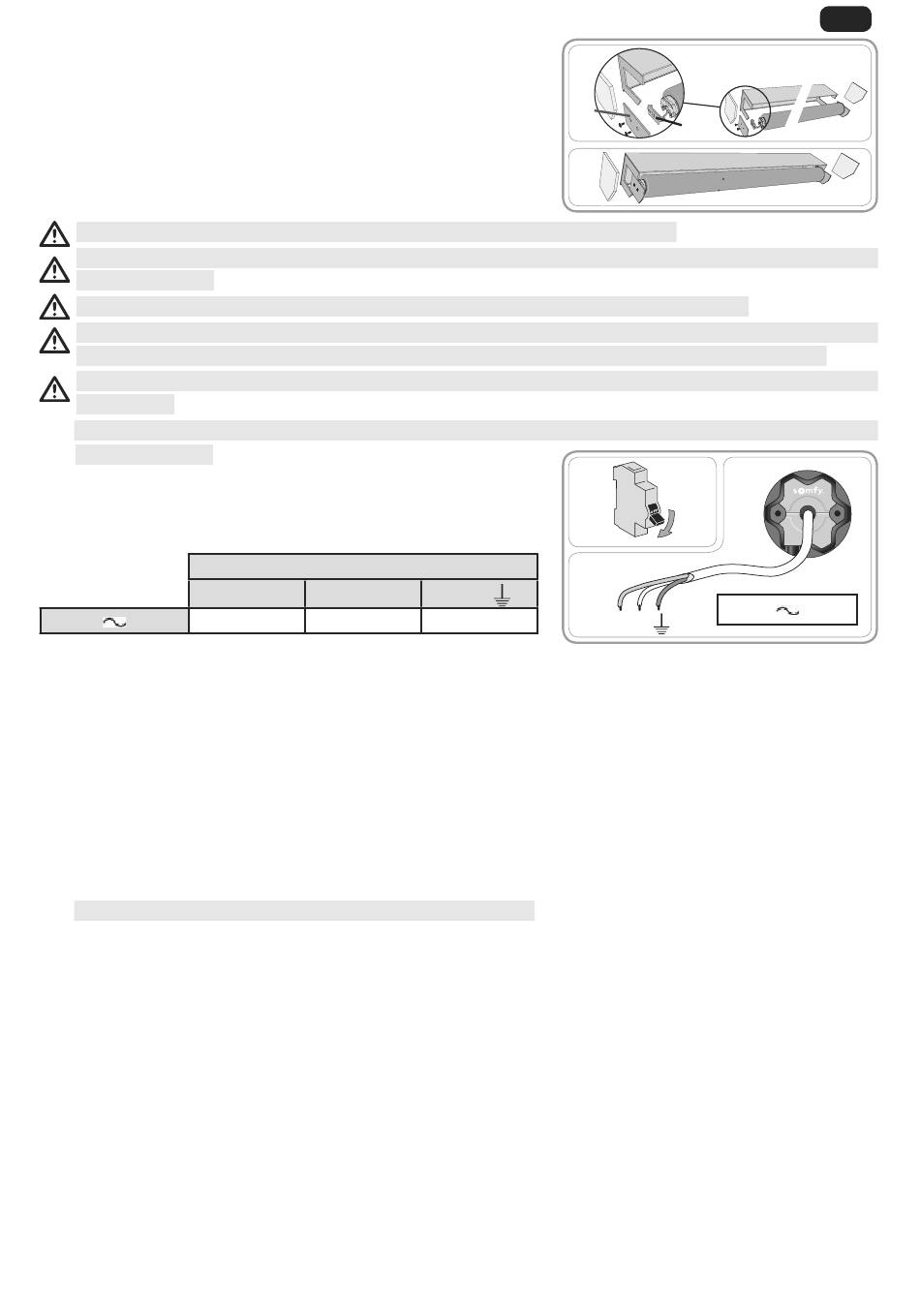 somfy